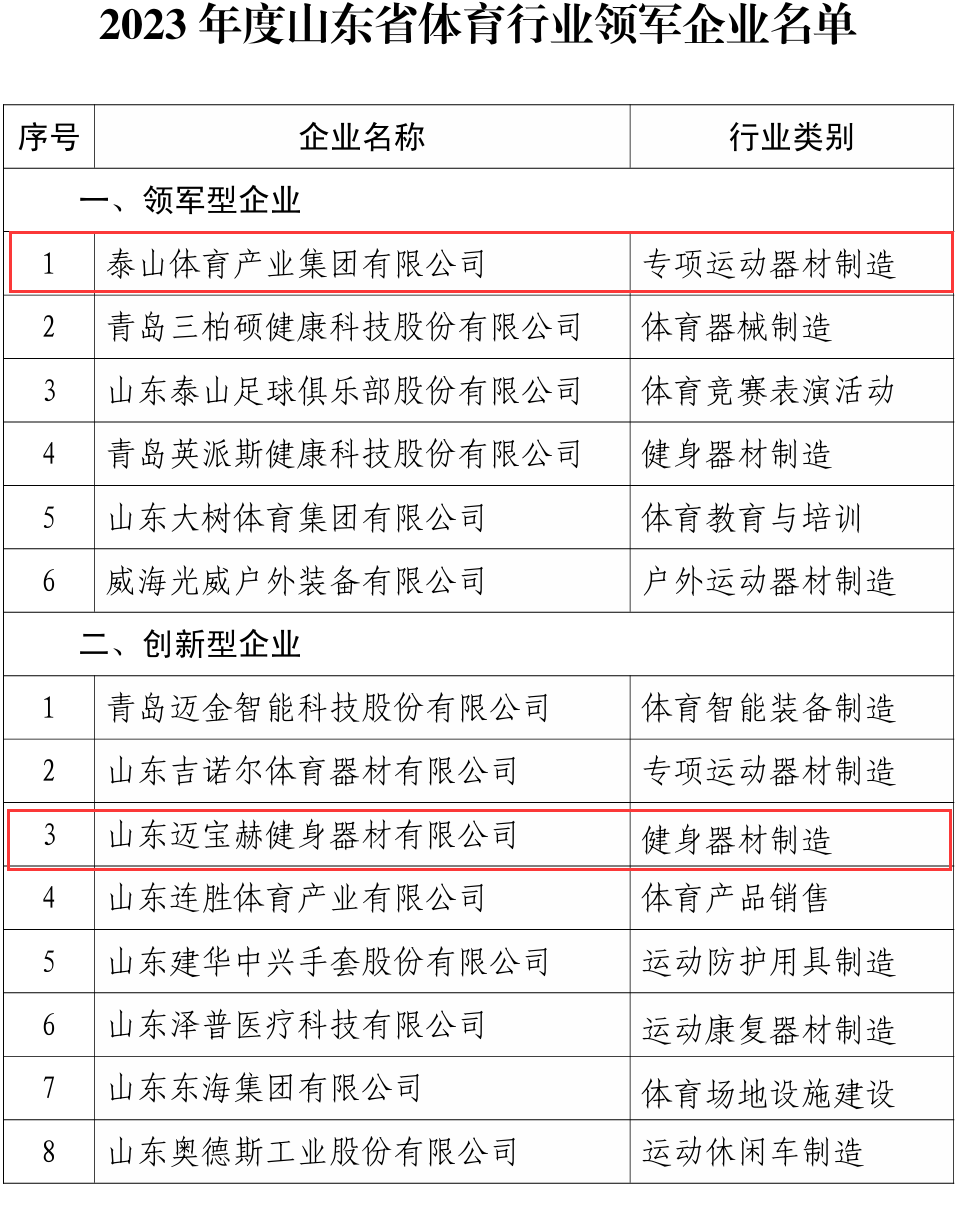 2023 年度山东省体育行业领军企业名单

| 序号 | 企业名称 | 行业类别 |
|---|---|---|
| 一、领军型企业 | | |
| 1 | 泰山体育产业集团有限公司 | 专项运动器材制造 |
| 2 | 青岛三柏硕健康科技股份有限公司 | 体育器械制造 |
| 3 | 山东泰山足球俱乐部股份有限公司 | 体育竞赛表演活动 |
| 4 | 青岛英派斯健康科技股份有限公司 | 健身器材制造 |
| 5 | 山东大树体育集团有限公司 | 体育教育与培训 |
| 6 | 威海光威户外装备有限公司 | 户外运动器材制造 |
| 二、创新型企业 | | |
| 1 | 青岛迈金智能科技股份有限公司 | 体育智能装备制造 |
| 2 | 山东吉诺尔体育器材有限公司 | 专项运动器材制造 |
| 3 | 山东迈宝赫健身器材有限公司 | 健身器材制造 |
| 4 | 山东连胜体育产业有限公司 | 体育产品销售 |
| 5 | 山东建华中兴手套股份有限公司 | 运动防护用具制造 |
| 6 | 山东泽普医疗科技有限公司 | 运动康复器材制造 |
| 7 | 山东东海集团有限公司 | 体育场地设施建设 |
| 8 | 山东奥德斯工业股份有限公司 | 运动休闲车制造 |